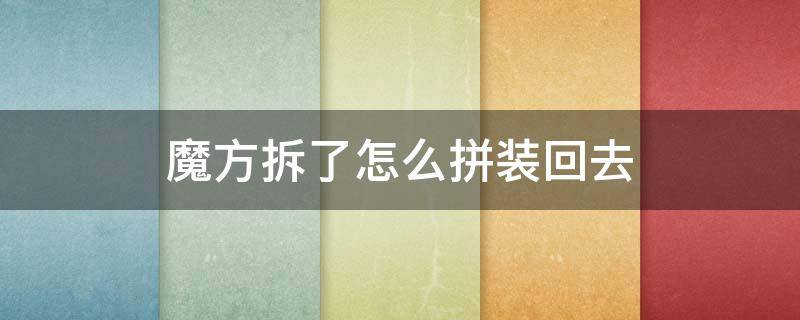 魔方拆了怎么拼装回去